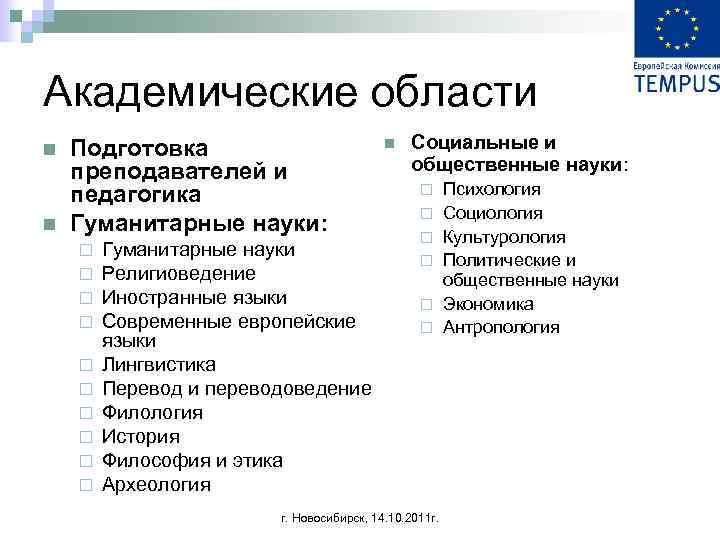 Европейская Комиссия
TEMPUS

Академические области

Подготовка преподавателей и педагогика

Гуманитарные науки:

Гуманитарные науки

Религиоведение

Иностранные языки

Современные европейские языки

Лингвистика

Перевод и переводоведение

Филология

История

Философия и этика

Археология

Социальные и общественные науки:

Психология

Социология

Культурология

Политические и общественные науки

Экономика

Антропология

г. Новосибирск, 14.10.2011г.